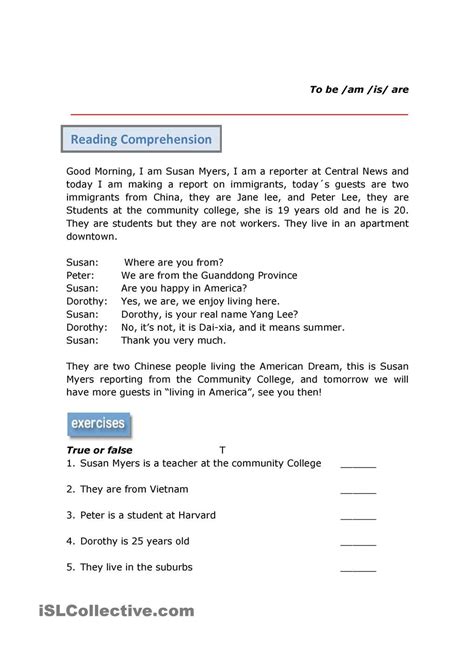 To be /am /is/ are

Reading Comprehension

Good Morning, I am Susan Myers, I am a reporter at Central News and today I am making a report on immigrants, today´s guests are two immigrants from China, they are Jane lee, and Peter Lee, they are Students at the community college, she is 19 years old and he is 20. They are students but they are not workers. They live in an apartment downtown.

Susan: Where are you from?
Peter: We are from the Guanddong Province
Susan: Are you happy in America?
Dorothy: Yes, we are, we enjoy living here.
Susan: Dorothy, is your real name Yang Lee?
Dorothy: No, it's not, it is Dai-xia, and it means summer.
Susan: Thank you very much.

They are two Chinese people living the American Dream, this is Susan Myers reporting from the Community College, and tomorrow we will have more guests in "living in America", see you then!

exercises

True or false T
1. Susan Myers is a teacher at the community College ______
2. They are from Vietnam ______
3. Peter is a student at Harvard ______
4. Dorothy is 25 years old ______
5. They live in the suburbs ______

iSLCollective.com